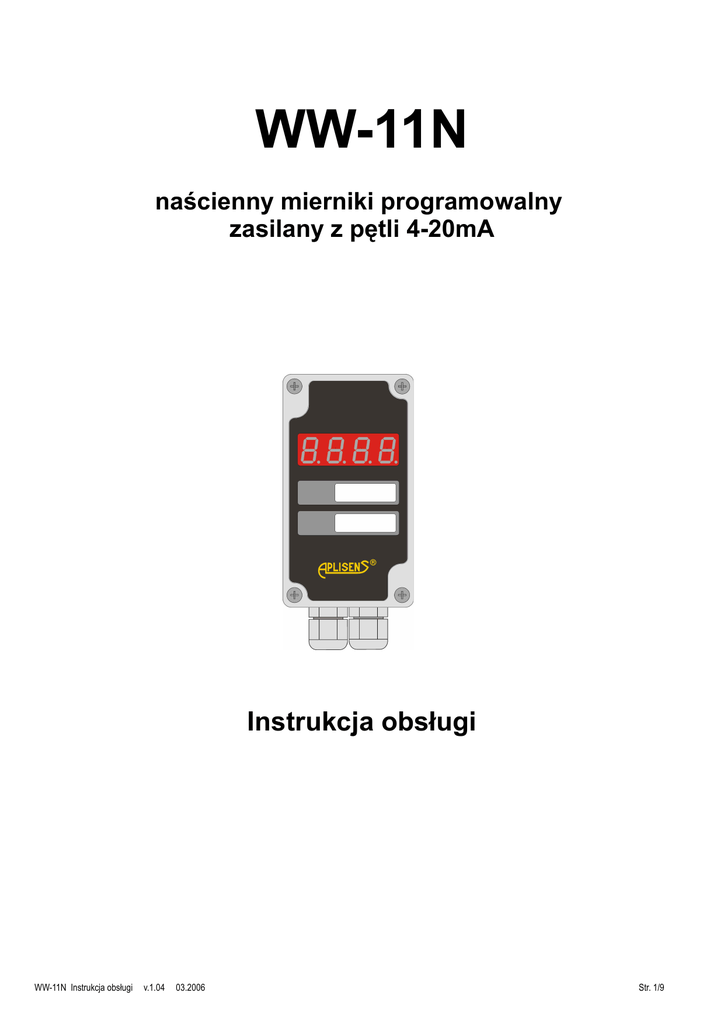 WW-11N

naścienny mierniki programowalny
zasilany z pętli 4-20mA

8.8.8.8.

APLISENS®

Instrukcja obsługi

WW-11N Instrukcja obsługi v.1.04 03.2006

Str. 1/9